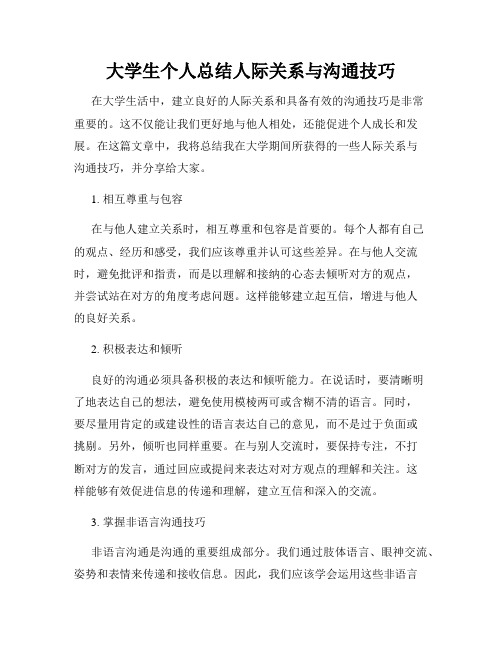 大学生个人总结人际关系与沟通技巧

在大学生活中，建立良好的人际关系和具备有效的沟通技巧是非常重要的。这不仅能让我们更好地与他人相处，还能促进个人成长和发展。在这篇文章中，我将总结我在大学期间所获得的一些人际关系与沟通技巧，并分享给大家。

1. 相互尊重与包容

在与他人建立关系时，相互尊重和包容是首要的。每个人都有自己的观点、经历和感受，我们应该尊重并认可这些差异。在与他人交流时，避免批评和指责，而是以理解和接纳的心态去倾听对方的观点，并尝试站在对方的角度考虑问题。这样能够建立起互信，增进与他人的良好关系。

2. 积极表达和倾听

良好的沟通必须具备积极的表达和倾听能力。在说话时，要清晰明了地表达自己的想法，避免使用模棱两可或含糊不清的语言。同时，要尽量用肯定的或建设性的语言表达自己的意见，而不是过于负面或挑剔。另外，倾听也同样重要。在与别人交流时，要保持专注，不打断对方的发言，通过回应或提问来表达对对方观点的理解和关注。这样能够有效促进信息的传递和理解，建立互信和深入的交流。

3. 掌握非语言沟通技巧

非语言沟通是沟通的重要组成部分。我们通过肢体语言、眼神交流、姿势和表情来传递和接收信息。因此，我们应该学会运用这些非语言